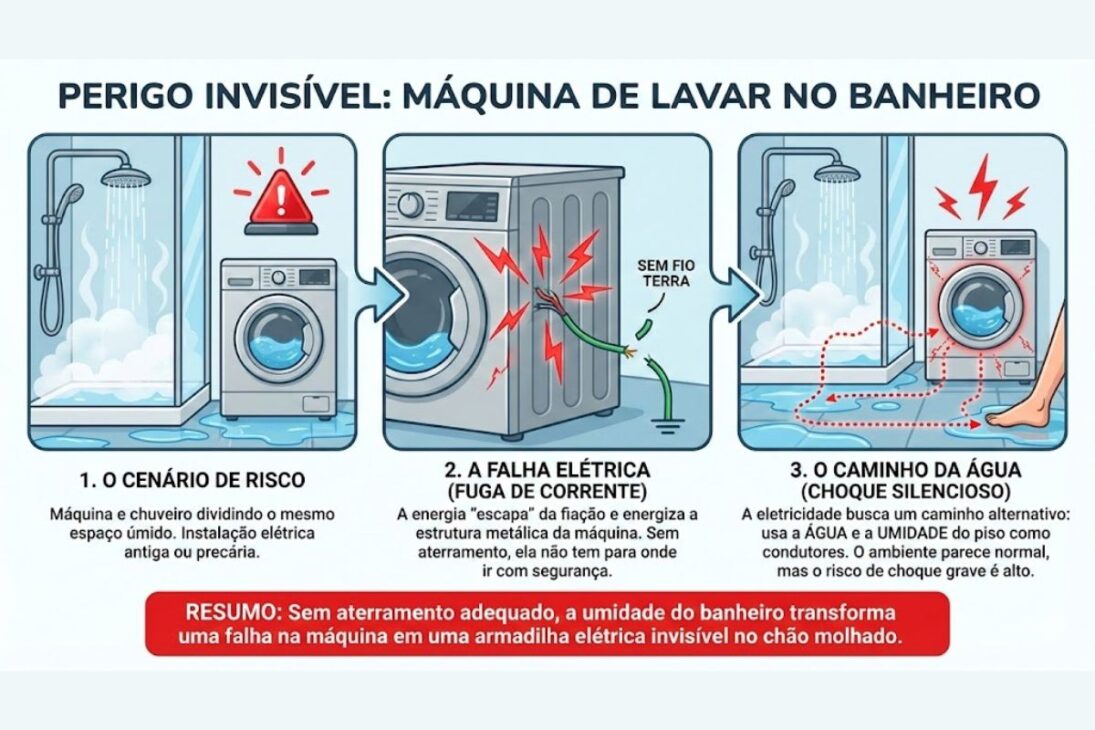 PERIGO INVISÍVEL: MÁQUINA DE LAVAR NO BANHEIRO

SEM FIO TERRA

1. O CENÁRIO DE RISCO

Máquina e chuveiro dividindo o mesmo espaço úmido. Instalação elétrica antiga ou precária.

2. A FALHA ELÉTRICA (FUGA DE CORRENTE)

A energia "escapa" da fiação e energiza a estrutura metálica da máquina. Sem aterramento, ela não tem para onde ir com segurança.

3. O CAMINHO DA ÁGUA (CHOQUE SILENCIOSO)

A eletricidade busca um caminho alternativo: usa a ÁGUA e a UMIDADE do piso como condutores. O ambiente parece normal, mas o risco de choque grave é alto.

RESUMO: Sem aterramento adequado, a umidade do banheiro transforma uma falha na máquina em uma armadilha elétrica invisível no chão molhado.